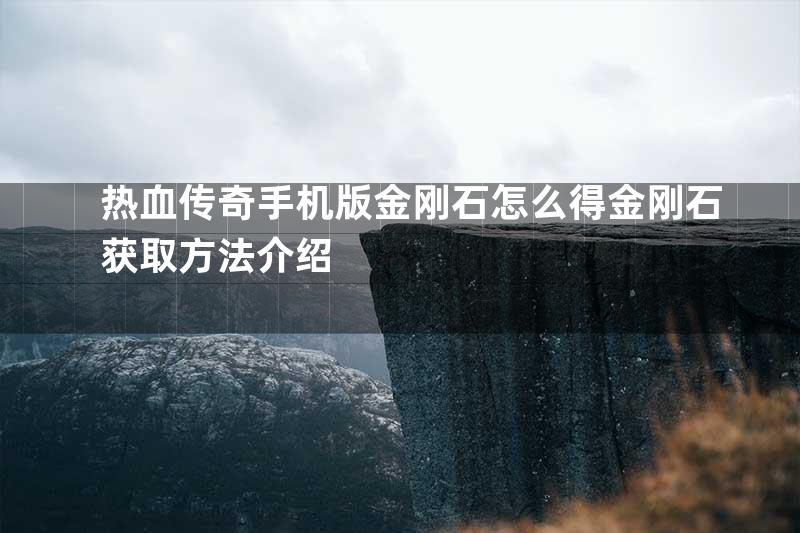 热血传奇手机版金刚石怎么得金刚石获取方法介绍